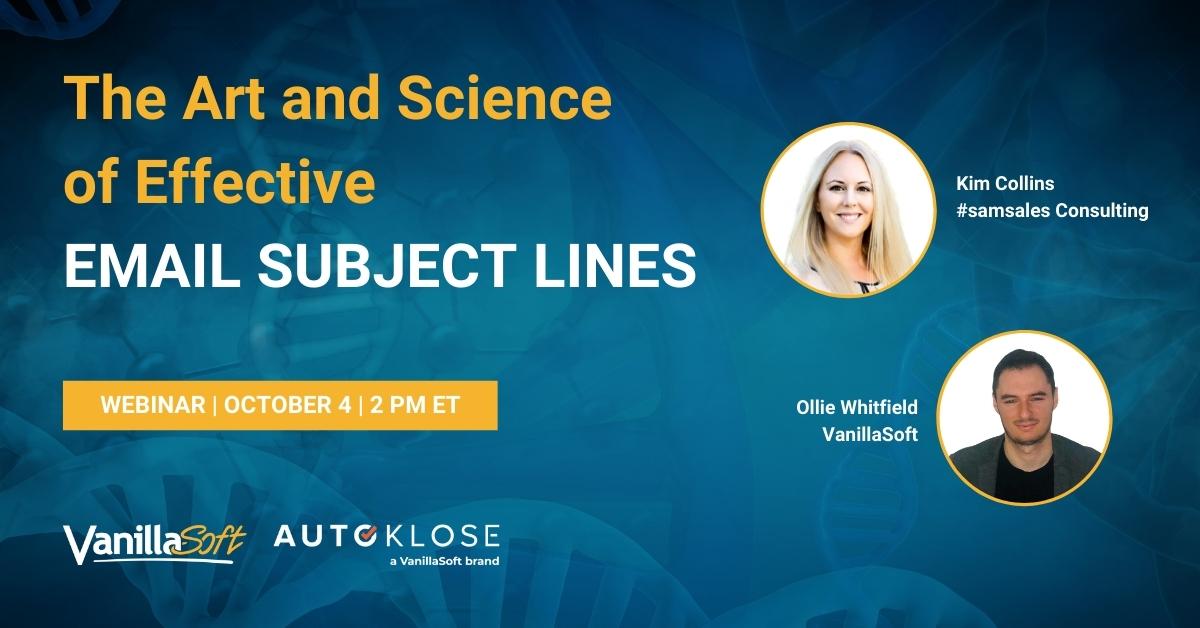 The Art and Science of Effective
EMAIL SUBJECT LINES

WEBINAR | OCTOBER 4 | 2 PM ET

Kim Collins
#samsales Consulting

Ollie Whitfield
VanillaSoft

VanillaSoft

AUTOKLOSE
a VanillaSoft brand